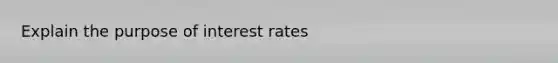 Explain the purpose of interest rates